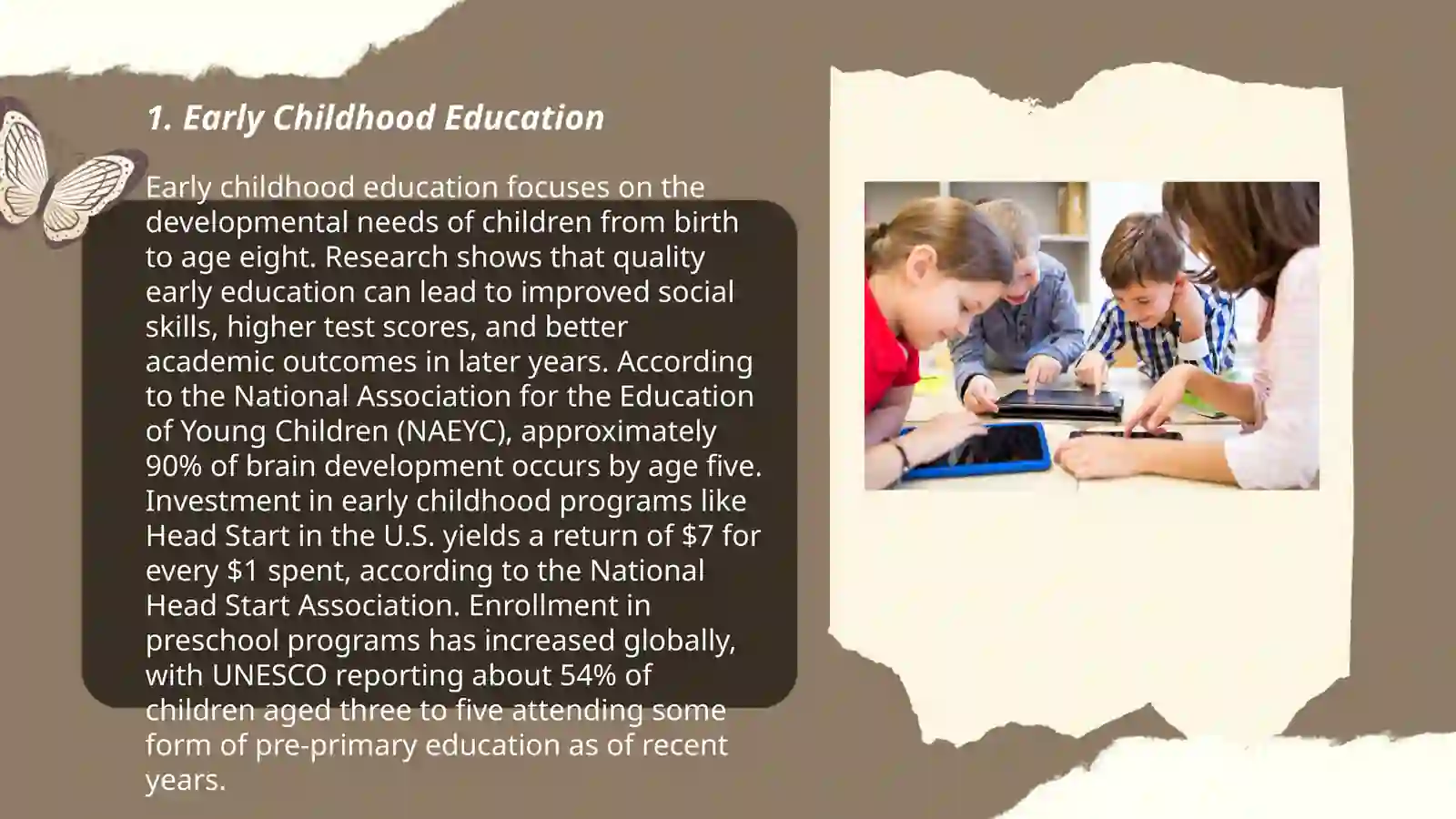 1. Early Childhood Education

Early childhood education focuses on the developmental needs of children from birth to age eight. Research shows that quality early education can lead to improved social skills, higher test scores, and better academic outcomes in later years. According to the National Association for the Education of Young Children (NAEYC), approximately 90% of brain development occurs by age five. Investment in early childhood programs like Head Start in the U.S. yields a return of \$7 for every \$1 spent, according to the National Head Start Association. Enrollment in preschool programs has increased globally, with UNESCO reporting about 54% of children aged three to five attending some form of pre-primary education as of recent years.